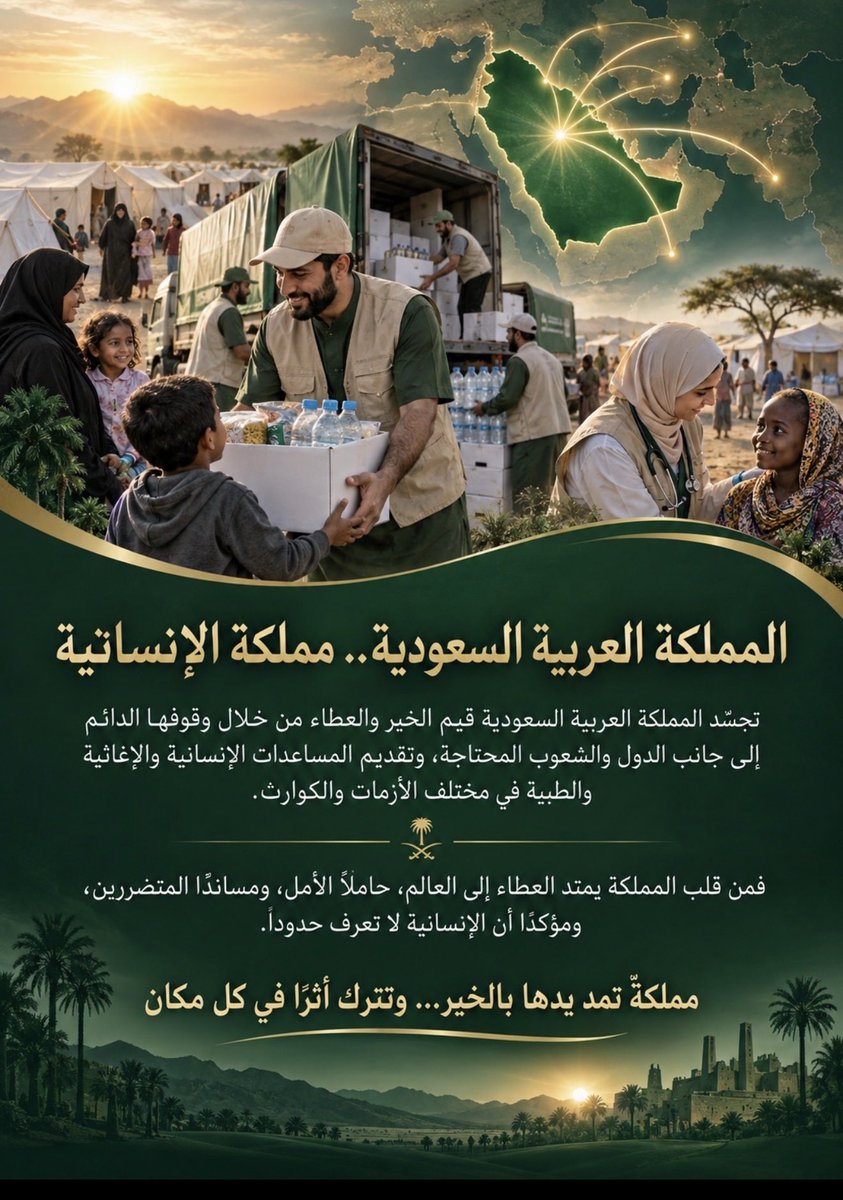 المملكة العربية السعودية.. مملكة الإنسانية

تجسّد المملكة العربية السعودية قيم الخير والعطاء من خلال وقوفها الدائم إلى جانب الدول والشعوب المحتاجة، وتقديم المساعدات الإنسانية والإغاثية والطبية في مختلف الأزمات والكوارث.

فمن قلب المملكة يمتد العطاء إلى العالم، حاملاً الأمل، ومساندًا المتضررين، ومؤكدًا أن الإنسانية لا تعرف حدوداً.

مملكةٌ تمد يدها بالخير... وتترك أثرًا في كل مكان